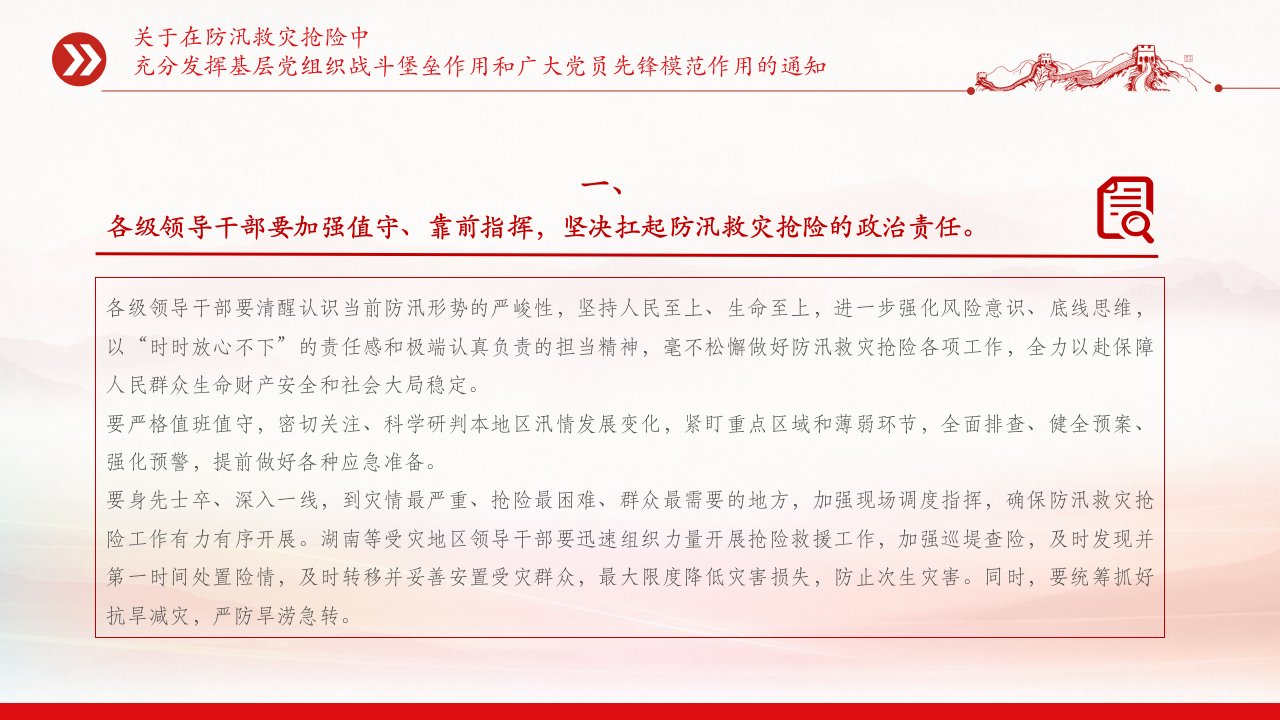 关于在防汛救灾抢险中
充分发挥基层党组织战斗堡垒作用和广大党员先锋模范作用的通知

一、
各级领导干部要加强值守、靠前指挥，坚决扛起防汛救灾抢险的政治责任。

各级领导干部要清醒认识当前防汛形势的严峻性，坚持人民至上、生命至上，进一步强化风险意识、底线思维，以“时时放心不下”的责任感和极端认真负责的担当精神，毫不松懈做好防汛救灾抢险各项工作，全力以赴保障人民群众生命财产安全和社会大局稳定。
要严格值班值守，密切关注、科学研判本地区汛情发展变化，紧盯重点区域和薄弱环节，全面排查、健全预案、强化预警，提前做好各种应急准备。
要身先士卒、深入一线，到灾情最严重、抢险最困难、群众最需要的地方，加强现场调度指挥，确保防汛救灾抢险工作有力有序开展。湖南等受灾地区领导干部要迅速组织力量开展抢险救援工作，加强巡堤查险，及时发现并第一时间处置险情，及时转移并妥善安置受灾群众，最大限度降低灾害损失，防止次生灾害。同时，要统筹抓好抗旱减灾，严防旱涝急转。